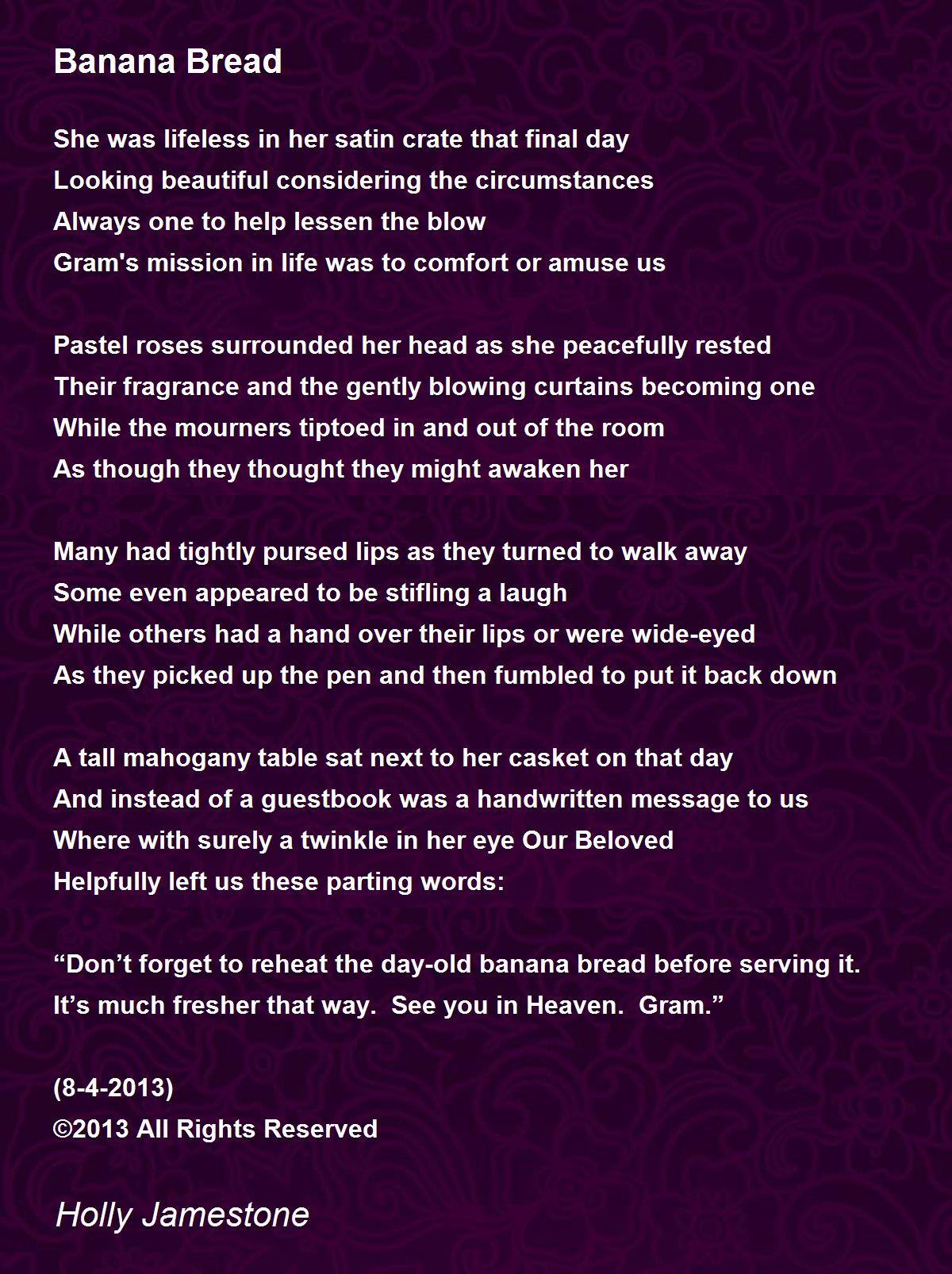 Banana Bread

She was lifeless in her satin crate that final day
Looking beautiful considering the circumstances
Always one to help lessen the blow
Gram's mission in life was to comfort or amuse us

Pastel roses surrounded her head as she peacefully rested
Their fragrance and the gently blowing curtains becoming one
While the mourners tiptoed in and out of the room
As though they thought they might awaken her

Many had tightly pursed lips as they turned to walk away
Some even appeared to be stifling a laugh
While others had a hand over their lips or were wide-eyed
As they picked up the pen and then fumbled to put it back down

A tall mahogany table sat next to her casket on that day
And instead of a guestbook was a handwritten message to us
Where with surely a twinkle in her eye Our Beloved
Helpfully left us these parting words:

"Don't forget to reheat the day-old banana bread before serving it.
It's much fresher that way.  See you in Heaven.  Gram."

(8-4-2013)
©2013 All Rights Reserved

Holly Jamestone